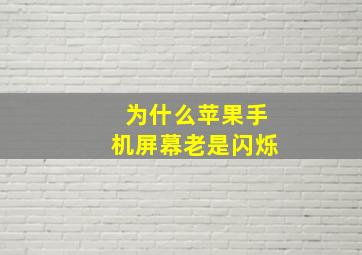 为什么苹果手机屏幕老是闪烁